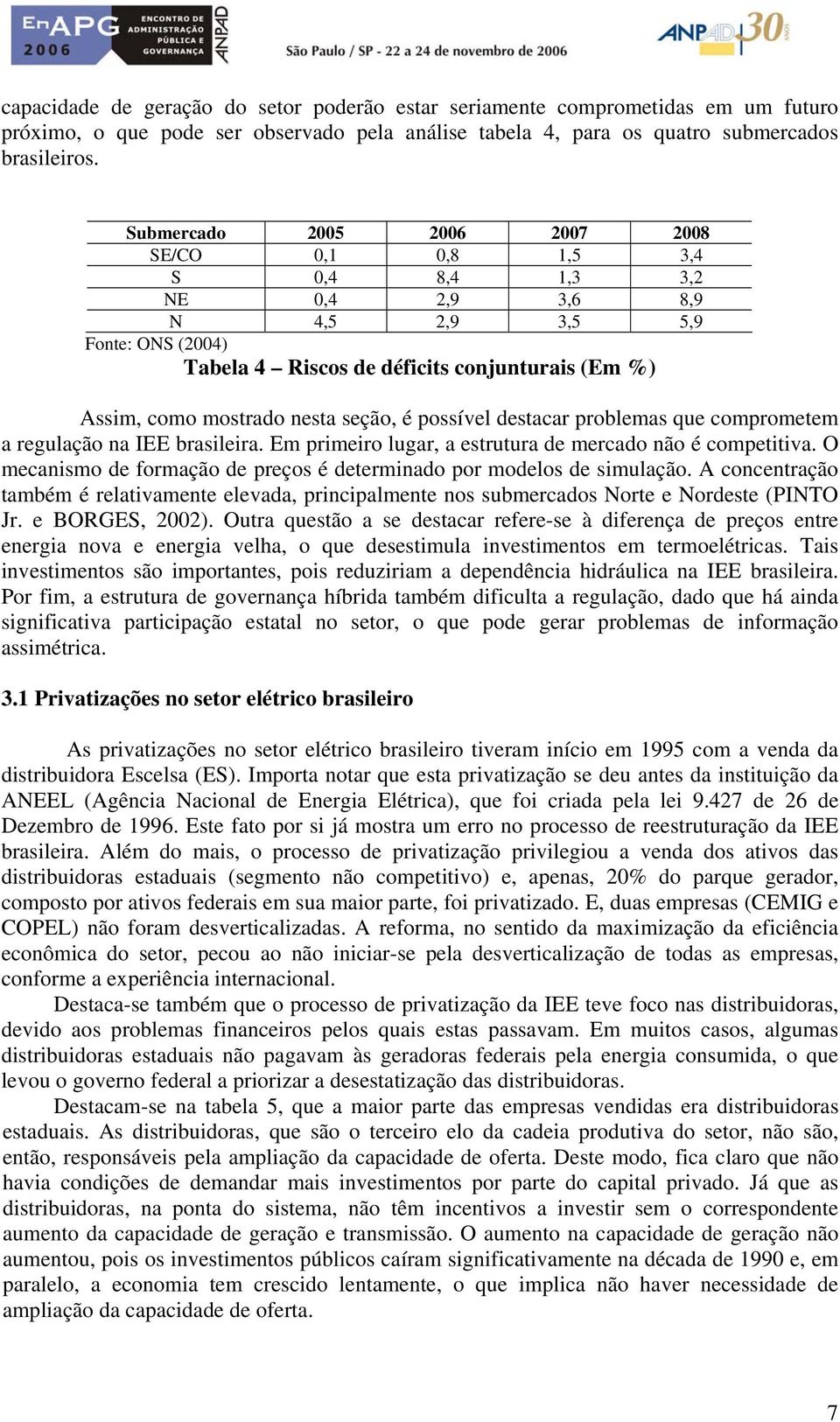 EnAPG 2006 ENCONTRO DE ADMINISTRAÇÃO PÚBLICA E GOVERNANÇA ANPAD São Paulo / SP - 22 a 24 de novembro de 2006 ANPAD 30 ANOS

capacidade de geração do setor poderão estar seriamente comprometidas em um futuro próximo, o que pode ser observado pela análise tabela 4, para os quatro submercados brasileiros.

| Submercado | 2005 | 2006 | 2007 | 2008 |
|---|---|---|---|---|
| SE/CO | 0,1 | 0,8 | 1,5 | 3,4 |
| S | 0,4 | 8,4 | 1,3 | 3,2 |
| NE | 0,4 | 2,9 | 3,6 | 8,9 |
| N | 4,5 | 2,9 | 3,5 | 5,9 |

Fonte: ONS (2004)

Tabela 4 – Riscos de déficits conjunturais (Em %)

Assim, como mostrado nesta seção, é possível destacar problemas que comprometem a regulação na IEE brasileira. Em primeiro lugar, a estrutura de mercado não é competitiva. O mecanismo de formação de preços é determinado por modelos de simulação. A concentração também é relativamente elevada, principalmente nos submercados Norte e Nordeste (PINTO Jr. e BORGES, 2002). Outra questão a se destacar refere-se à diferença de preços entre energia nova e energia velha, o que desestimula investimentos em termoelétricas. Tais investimentos são importantes, pois reduziriam a dependência hidráulica na IEE brasileira. Por fim, a estrutura de governança híbrida também dificulta a regulação, dado que há ainda significativa participação estatal no setor, o que pode gerar problemas de informação assimétrica.

3.1 Privatizações no setor elétrico brasileiro

As privatizações no setor elétrico brasileiro tiveram início em 1995 com a venda da distribuidora Escelsa (ES). Importa notar que esta privatização se deu antes da instituição da ANEEL (Agência Nacional de Energia Elétrica), que foi criada pela lei 9.427 de 26 de Dezembro de 1996. Este fato por si já mostra um erro no processo de reestruturação da IEE brasileira. Além do mais, o processo de privatização privilegiou a venda dos ativos das distribuidoras estaduais (segmento não competitivo) e, apenas, 20% do parque gerador, composto por ativos federais em sua maior parte, foi privatizado. E, duas empresas (CEMIG e COPEL) não foram desverticalizadas. A reforma, no sentido da maximização da eficiência econômica do setor, pecou ao não iniciar-se pela desverticalização de todas as empresas, conforme a experiência internacional.

Destaca-se também que o processo de privatização da IEE teve foco nas distribuidoras, devido aos problemas financeiros pelos quais estas passavam. Em muitos casos, algumas distribuidoras estaduais não pagavam às geradoras federais pela energia consumida, o que levou o governo federal a priorizar a desestatização das distribuidoras.

Destacam-se na tabela 5, que a maior parte das empresas vendidas era distribuidoras estaduais. As distribuidoras, que são o terceiro elo da cadeia produtiva do setor, não são, então, responsáveis pela ampliação da capacidade de oferta. Deste modo, fica claro que não havia condições de demandar mais investimentos por parte do capital privado. Já que as distribuidoras, na ponta do sistema, não têm incentivos a investir sem o correspondente aumento da capacidade de geração e transmissão. O aumento na capacidade de geração não aumentou, pois os investimentos públicos caíram significativamente na década de 1990 e, em paralelo, a economia tem crescido lentamente, o que implica não haver necessidade de ampliação da capacidade de oferta.

7